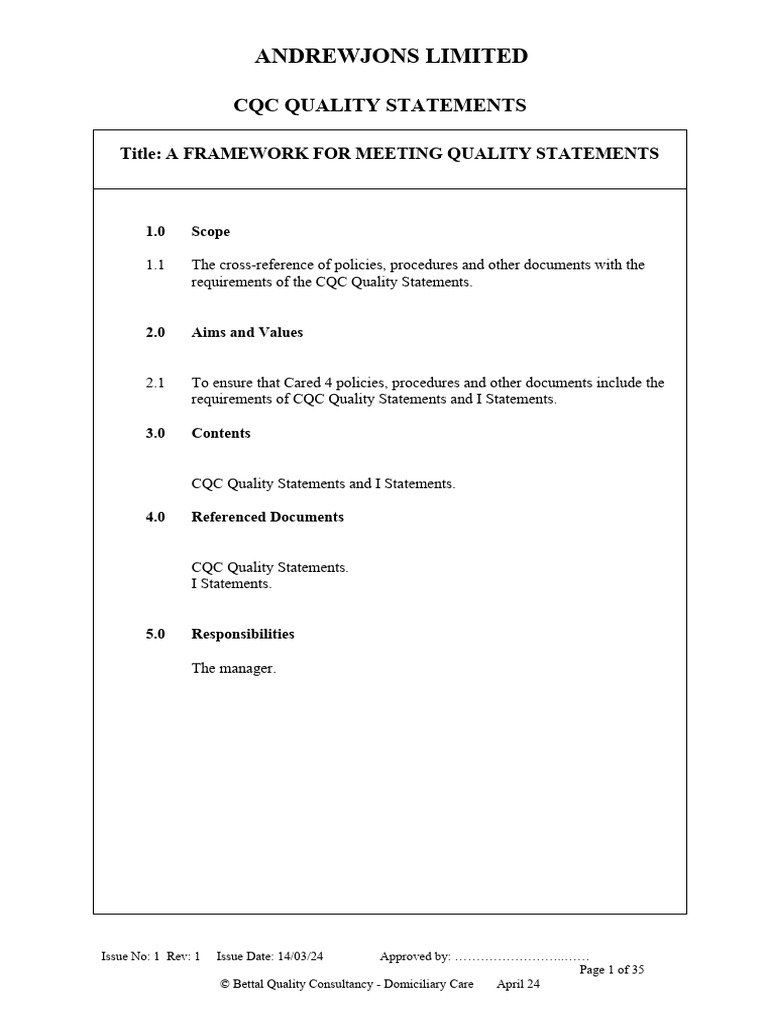 ANDREWJONS LIMITED

CQC QUALITY STATEMENTS

Title: A FRAMEWORK FOR MEETING QUALITY STATEMENTS

1.0 Scope

1.1 The cross-reference of policies, procedures and other documents with the requirements of the CQC Quality Statements.

2.0 Aims and Values

2.1 To ensure that Cared 4 policies, procedures and other documents include the requirements of CQC Quality Statements and I Statements.

3.0 Contents

CQC Quality Statements and I Statements.

4.0 Referenced Documents

CQC Quality Statements.
I Statements.

5.0 Responsibilities

The manager.

Issue No: 1 Rev: 1 Issue Date: 14/03/24 Approved by: ………………………..……
Page 1 of 35
© Bettal Quality Consultancy - Domiciliary Care April 24